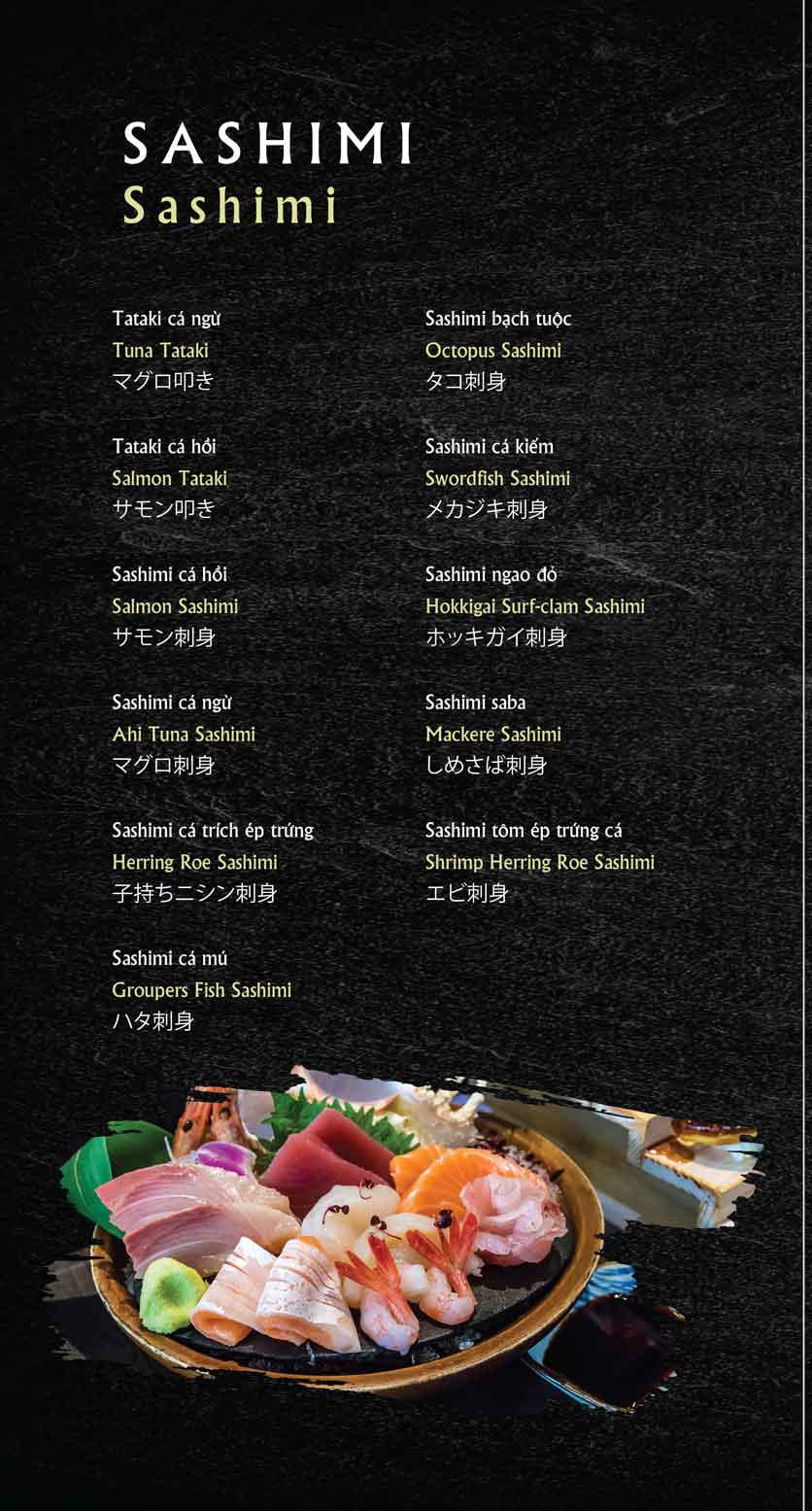 SASHIMI
Sashimi

Tataki cá ngừ
Tuna Tataki
マグロ叩き

Tataki cá hồi
Salmon Tataki
サモン叩き

Sashimi cá hồi
Salmon Sashimi
サモン刺身

Sashimi cá ngừ
Ahi Tuna Sashimi
マグロ刺身

Sashimi cá trích ép trứng
Herring Roe Sashimi
子持ちニシン刺身

Sashimi cá mú
Groupers Fish Sashimi
ハタ刺身

Sashimi bạch tuộc
Octopus Sashimi
タコ刺身

Sashimi cá kiếm
Swordfish Sashimi
メカジキ刺身

Sashimi ngao đỏ
Hokkigai Surf-clam Sashimi
ホッキガイ刺身

Sashimi saba
Mackere Sashimi
しめさば刺身

Sashimi tôm ép trứng cá
Shrimp Herring Roe Sashimi
エビ刺身